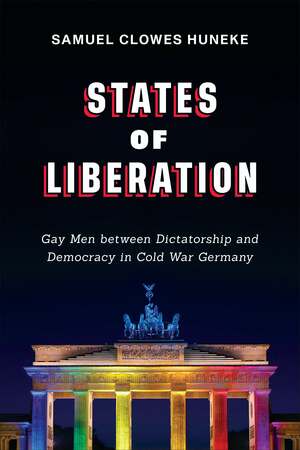 SAMUEL CLOWES HUNEKE

STATES
OF
LIBERATION

Gay Men between Dictatorship and Democracy in Cold War Germany